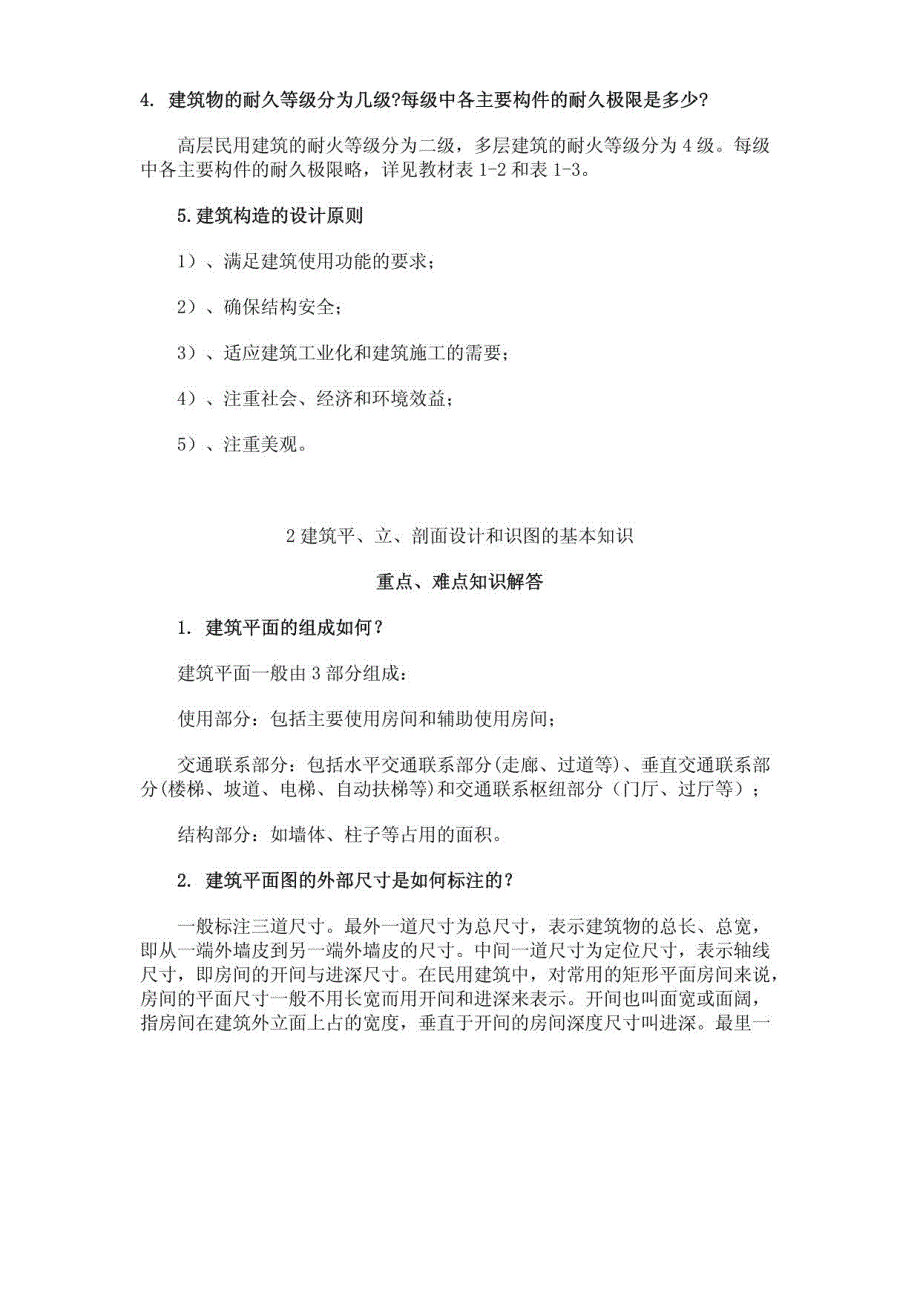 4. 建筑物的耐久等级分为几级?每级中各主要构件的耐久极限是多少?

高层民用建筑的耐火等级分为二级，多层建筑的耐火等级分为 4 级。每级中各主要构件的耐久极限略，详见教材表 1-2 和表 1-3。

5.建筑构造的设计原则

1）、满足建筑使用功能的要求；

2）、确保结构安全；

3）、适应建筑工业化和建筑施工的需要；

4）、注重社会、经济和环境效益；

5）、注重美观。

2 建筑平、立、剖面设计和识图的基本知识

重点、难点知识解答

1. 建筑平面的组成如何？

建筑平面一般由 3 部分组成：

使用部分：包括主要使用房间和辅助使用房间；

交通联系部分：包括水平交通联系部分(走廊、过道等)、垂直交通联系部分(楼梯、坡道、电梯、自动扶梯等)和交通联系枢纽部分（门厅、过厅等）；

结构部分：如墙体、柱子等占用的面积。

2. 建筑平面图的外部尺寸是如何标注的？

一般标注三道尺寸。最外一道尺寸为总尺寸，表示建筑物的总长、总宽，即从一端外墙皮到另一端外墙皮的尺寸。中间一道尺寸为定位尺寸，表示轴线尺寸，即房间的开间与进深尺寸。在民用建筑中，对常用的矩形平面房间来说，房间的平面尺寸一般不用长宽而用开间和进深来表示。开间也叫面宽或面阔，指房间在建筑外立面上占的宽度，垂直于开间的房间深度尺寸叫进深。最里一